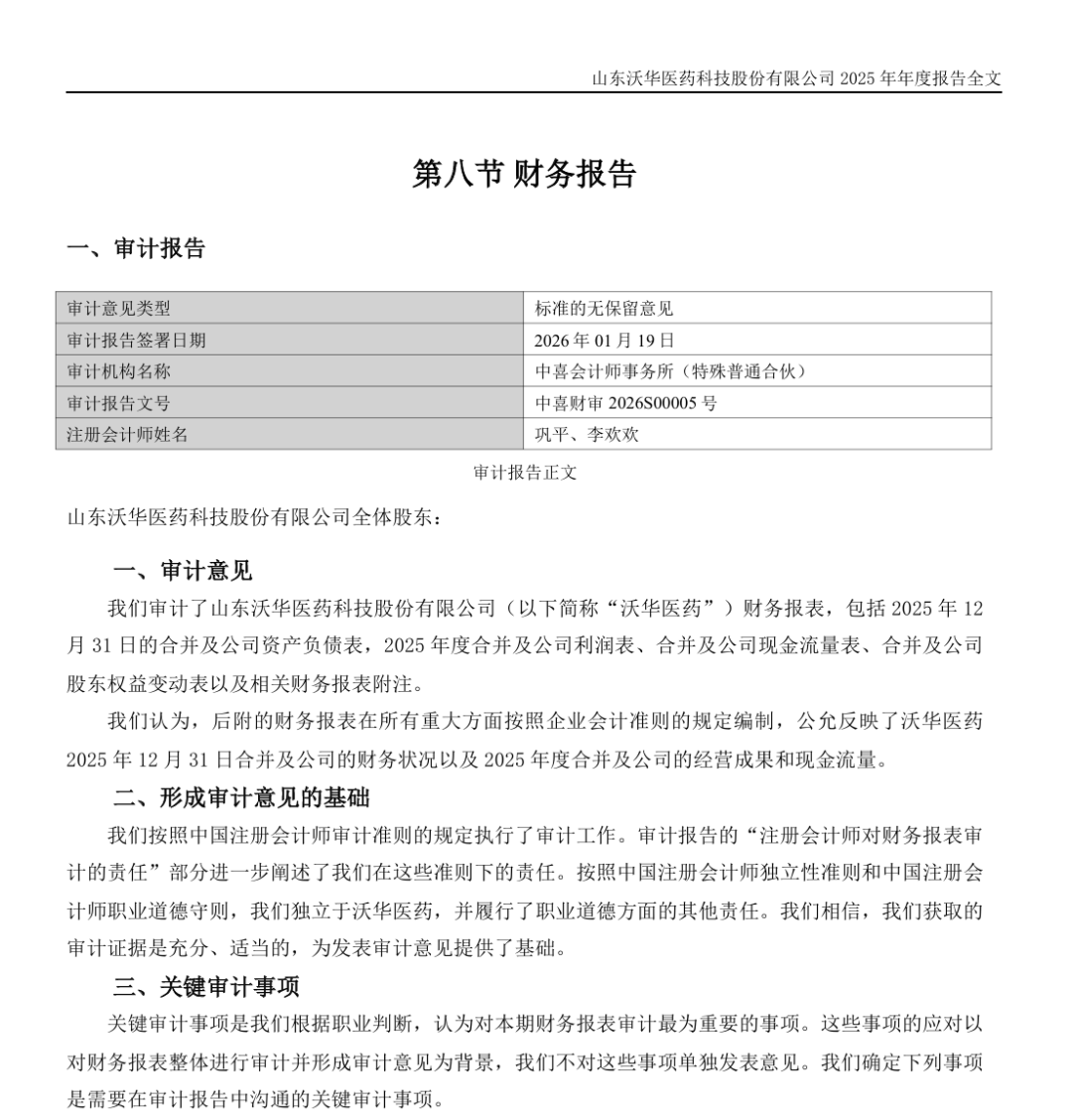 山东沃华医药科技股份有限公司 2025 年年度报告全文

第八节 财务报告

一、审计报告

| 审计意见类型 | 标准的无保留意见 |
|---|---|
| 审计报告签署日期 | 2026 年 01 月 19 日 |
| 审计机构名称 | 中喜会计师事务所（特殊普通合伙） |
| 审计报告文号 | 中喜财审 2026S00005 号 |
| 注册会计师姓名 | 巩平、李欢欢 |

审计报告正文

山东沃华医药科技股份有限公司全体股东：

一、审计意见

我们审计了山东沃华医药科技股份有限公司（以下简称“沃华医药”）财务报表，包括 2025 年 12 月 31 日的合并及公司资产负债表，2025 年度合并及公司利润表、合并及公司现金流量表、合并及公司股东权益变动表以及相关财务报表附注。

我们认为，后附的财务报表在所有重大方面按照企业会计准则的规定编制，公允反映了沃华医药 2025 年 12 月 31 日合并及公司的财务状况以及 2025 年度合并及公司的经营成果和现金流量。

二、形成审计意见的基础

我们按照中国注册会计师审计准则的规定执行了审计工作。审计报告的“注册会计师对财务报表审计的责任”部分进一步阐述了我们在这些准则下的责任。按照中国注册会计师独立性准则和中国注册会计师职业道德守则，我们独立于沃华医药，并履行了职业道德方面的其他责任。我们相信，我们获取的审计证据是充分、适当的，为发表审计意见提供了基础。

三、关键审计事项

关键审计事项是我们根据职业判断，认为对本期财务报表审计最为重要的事项。这些事项的应对以对财务报表整体进行审计并形成审计意见为背景，我们不对这些事项单独发表意见。我们确定下列事项是需要在审计报告中沟通的关键审计事项。